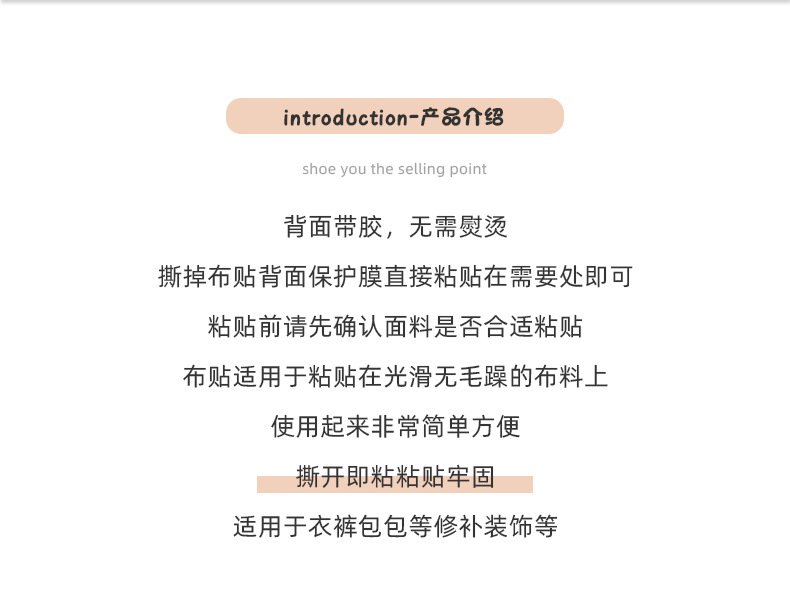 introduction-产品介绍

shoe you the selling point

背面带胶，无需熨烫

撕掉布贴背面保护膜直接粘贴在需要处即可

粘贴前请先确认面料是否合适粘贴

布贴适用于粘贴在光滑无毛躁的布料上

使用起来非常简单方便

撕开即粘粘贴牢固

适用于衣裤包包等修补装饰等